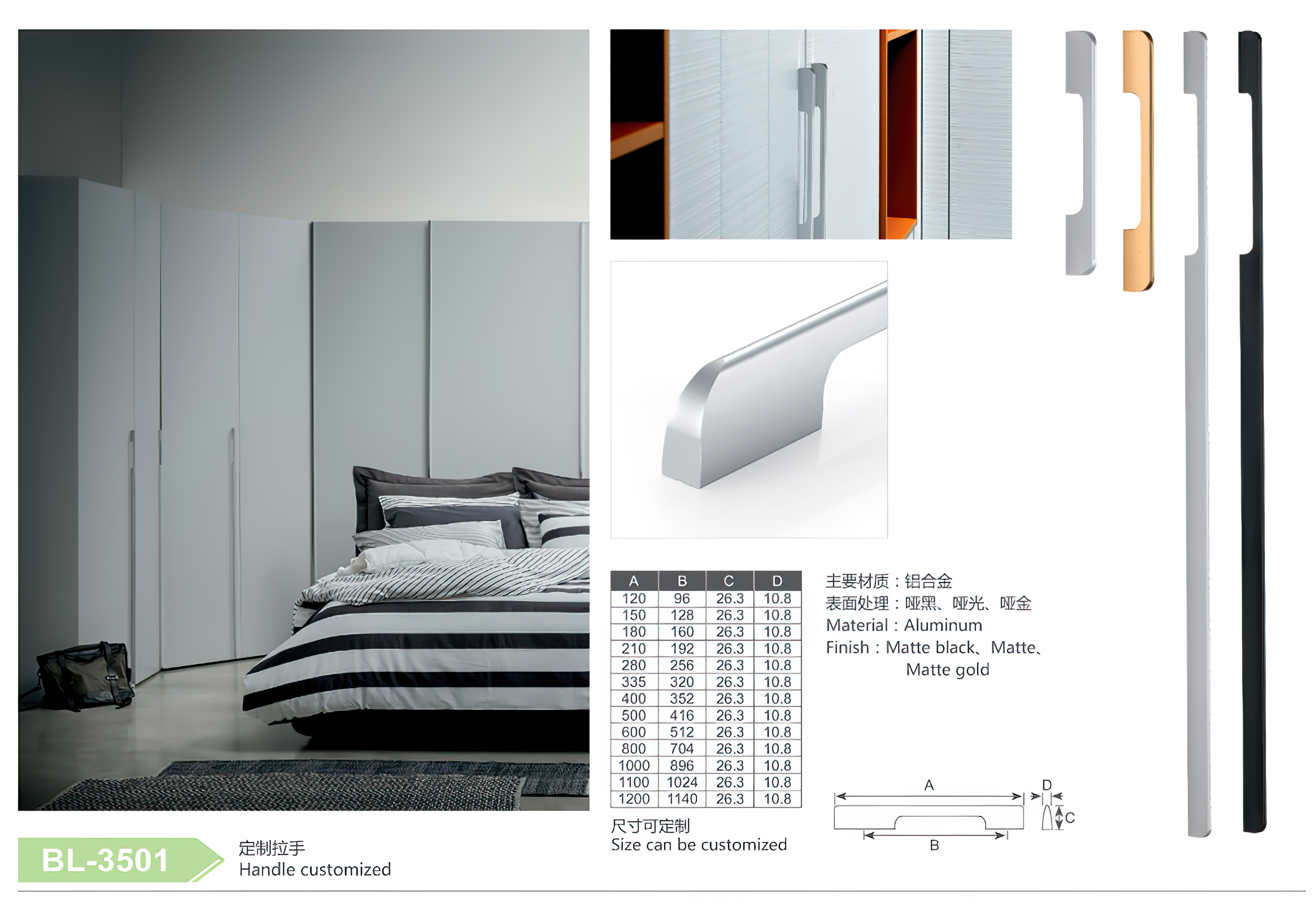 | A | B | C | D |
|---|---|---|---|
| 120 | 96 | 26.3 | 10.8 |
| 150 | 128 | 26.3 | 10.8 |
| 180 | 160 | 26.3 | 10.8 |
| 210 | 192 | 26.3 | 10.8 |
| 280 | 256 | 26.3 | 10.8 |
| 335 | 320 | 26.3 | 10.8 |
| 400 | 352 | 26.3 | 10.8 |
| 500 | 416 | 26.3 | 10.8 |
| 600 | 512 | 26.3 | 10.8 |
| 800 | 704 | 26.3 | 10.8 |
| 1000 | 896 | 26.3 | 10.8 |
| 1100 | 1024 | 26.3 | 10.8 |
| 1200 | 1140 | 26.3 | 10.8 |

主要材质：铝合金
表面处理：哑黑、哑光、哑金
Material：Aluminum
Finish：Matte black、Matte、Matte gold

尺寸可定制
Size can be customized

A
D
C
B

BL-3501
定制拉手
Handle customized